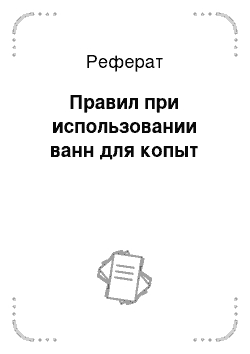 Реферат

Правил при использовании ванн для копыт